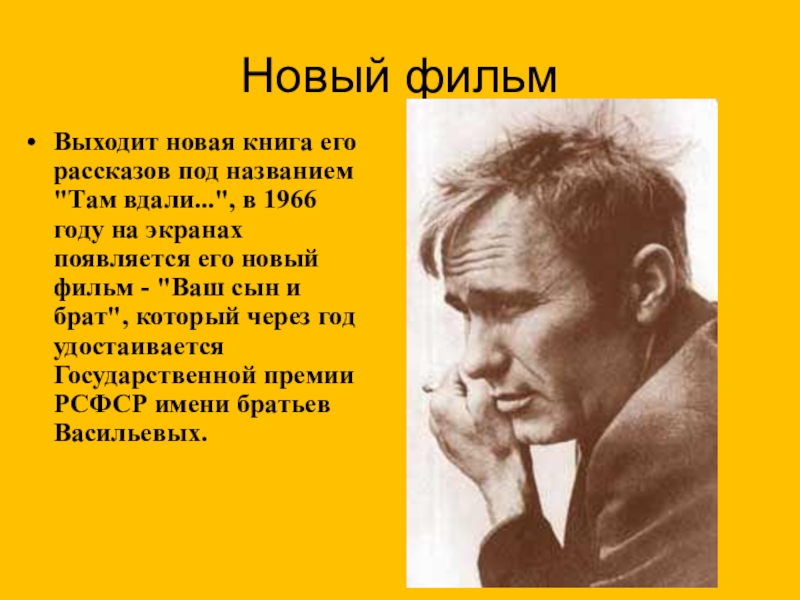 Новый фильм

• Выходит новая книга его рассказов под названием "Там вдали...", в 1966 году на экранах появляется его новый фильм - "Ваш сын и брат", который через год удостаивается Государственной премии РСФСР имени братьев Васильевых.